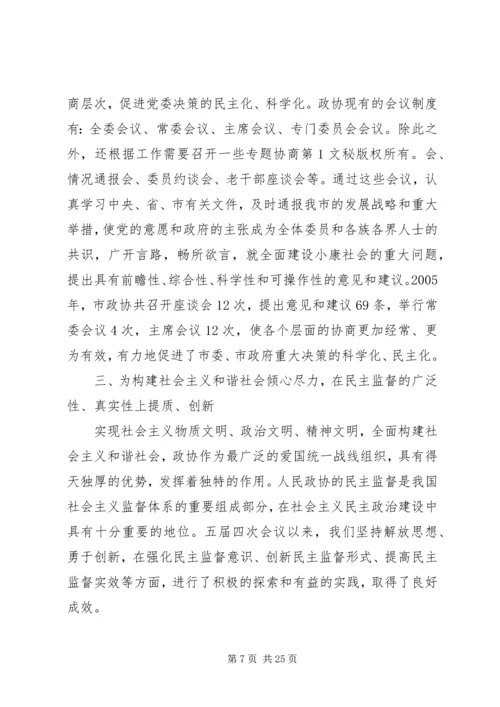 商层次，促进党委决策的民主化、科学化。政协现有的会议制度有：全委会议、常委会议、主席会议、专门委员会会议。除此之外，还根据工作需要召开一些专题协商第1文秘版权所有。会、情况通报会、委员约谈会、老干部座谈会等。通过这些会议，认真学习中央、省、市有关文件，及时通报我市的发展战略和重大举措，使党的意愿和政府的主张成为全体委员和各族各界人士的共识，广开言路，畅所欲言，就全面建设小康社会的重大问题，提出具有前瞻性、综合性、科学性和可操作性的意见和建议。2005年，市政协共召开座谈会12次，提出意见和建议69条，举行常委会议4次，主席会议12次，使各个层面的协商更加经常、更为有效，有力地促进了市委、市政府重大决策的科学化、民主化。

三、为构建社会主义和谐社会倾心尽力，在民主监督的广泛性、真实性上提质、创新

实现社会主义物质文明、政治文明、精神文明，全面构建社会主义和谐社会，政协作为最广泛的爱国统一战线组织，具有得天独厚的优势，发挥着独特的作用。人民政协的民主监督是我国社会主义监督体系的重要组成部分，在社会主义民主政治建设中具有十分重要的地位。五届四次会议以来，我们坚持解放思想、勇于创新，在强化民主监督意识、创新民主监督形式、提高民主监督实效等方面，进行了积极的探索和有益的实践，取得了良好成效。

第7页 共25页